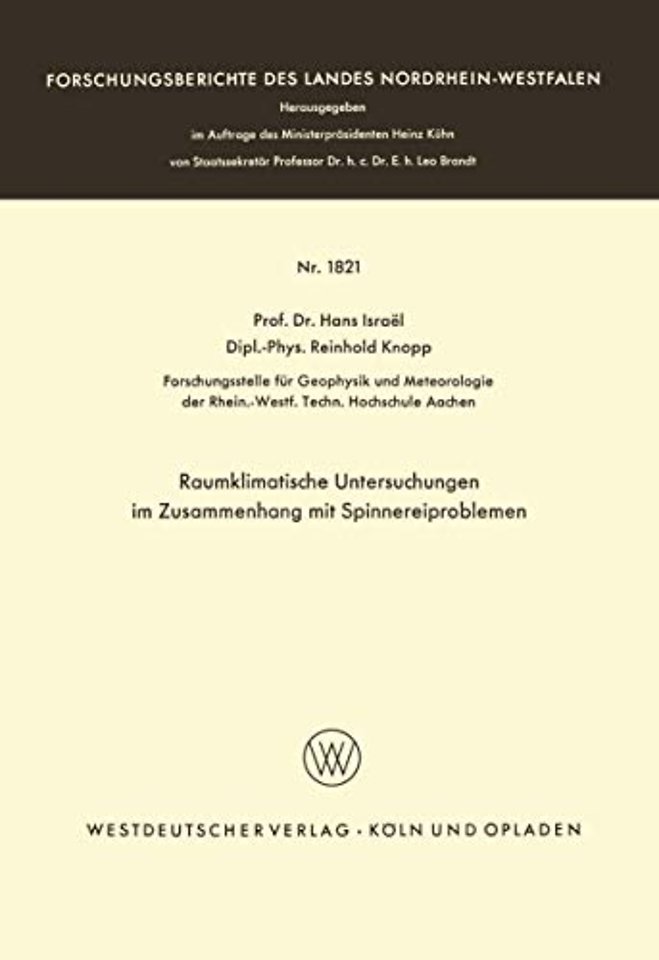 FORSCHUNGSBERICHTE DES LANDES NORDRHEIN-WESTFALEN

Herausgegeben
im Auftrage des Ministerpräsidenten Heinz Kühn
von Staatssekretär Professor Dr. h. c. Dr. E. h. Leo Brandt

Nr. 1821

Prof. Dr. Hans Israël
Dipl.-Phys. Reinhold Knopp

Forschungsstelle für Geophysik und Meteorologie
der Rhein.-Westf. Techn. Hochschule Aachen

Raumklimatische Untersuchungen
im Zusammenhang mit Spinnereiproblemen

WESTDEUTSCHER VERLAG · KÖLN UND OPLADEN